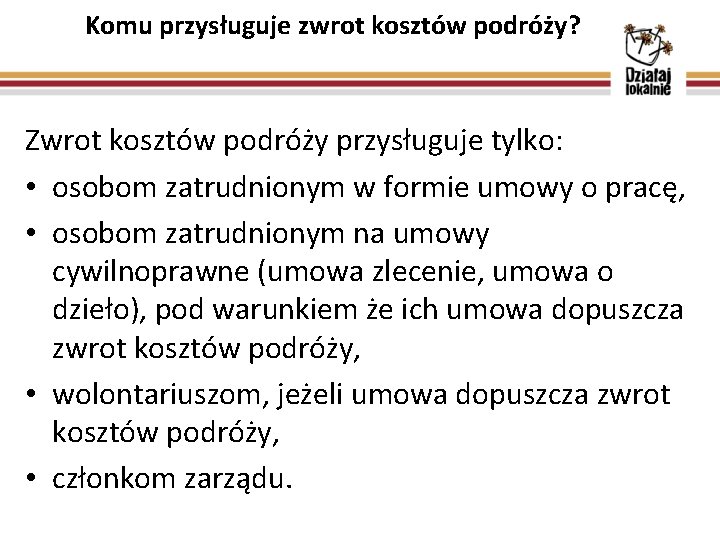 Komu przysługuje zwrot kosztów podróży?

Działaj lokalnie

Zwrot kosztów podróży przysługuje tylko:

• osobom zatrudnionym w formie umowy o pracę,
• osobom zatrudnionym na umowy cywilnoprawne (umowa zlecenie, umowa o dzieło), pod warunkiem że ich umowa dopuszcza zwrot kosztów podróży,
• wolontariuszom, jeżeli umowa dopuszcza zwrot kosztów podróży,
• członkom zarządu.